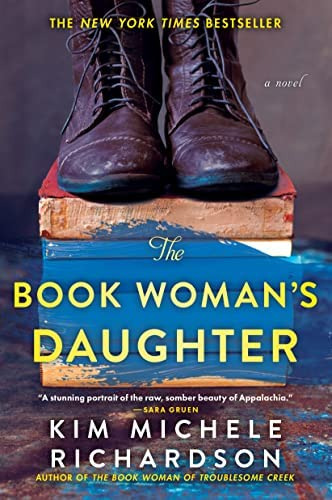 THE NEW YORK TIMES BESTSELLER

a novel

The
BOOK WOMAN'S
DAUGHTER

"A stunning portrait of the raw, somber beauty of Appalachia."
—SARA GRUEN

KIM MICHELE
RICHARDSON

AUTHOR OF THE BOOK WOMAN OF TROUBLESOME CREEK